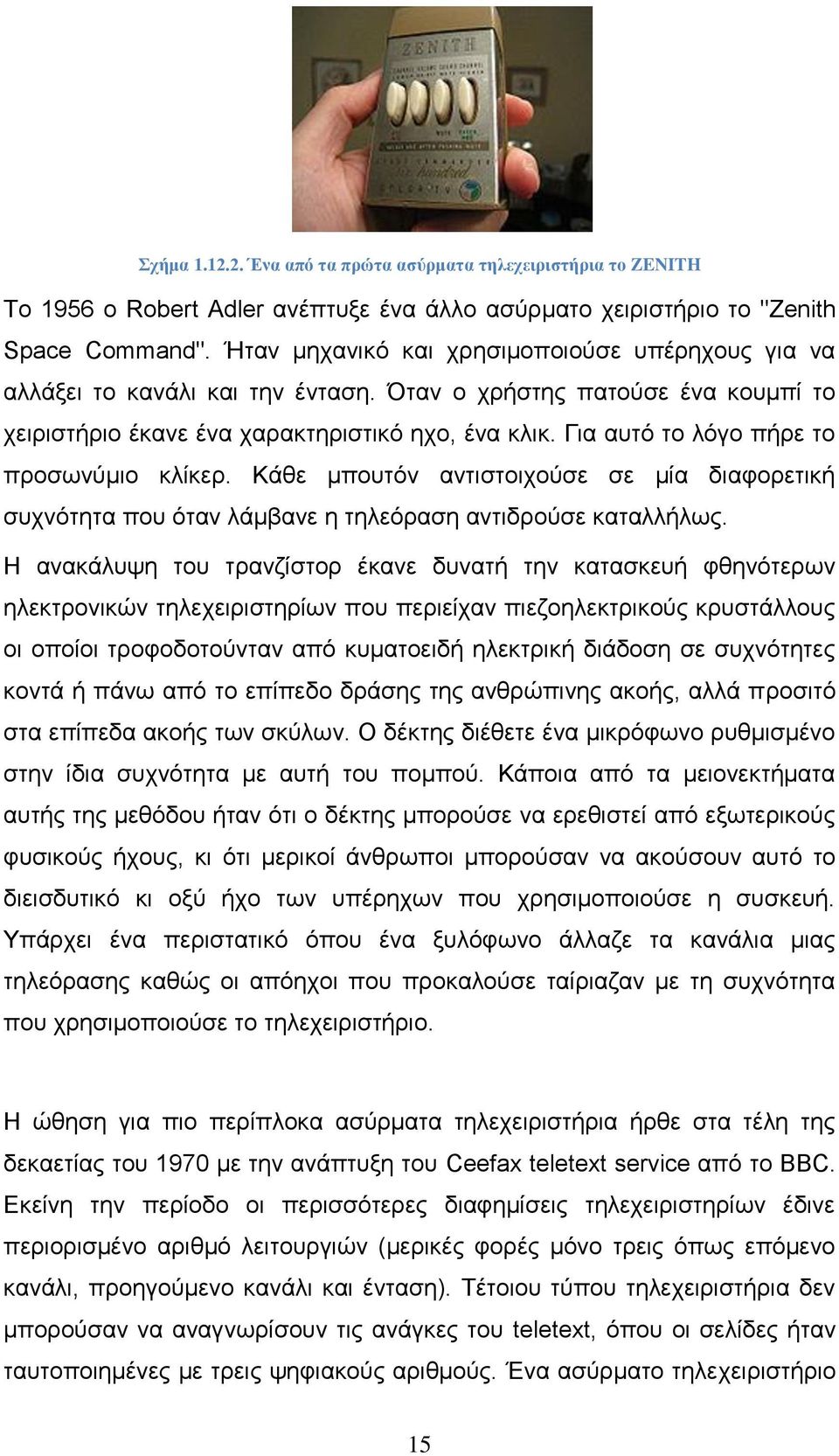 ZENITH

Σχήμα 1.12.2. Ένα από τα πρώτα ασύρματα τηλεχειριστήρια το ZENITH

Το 1956 ο Robert Adler ανέπτυξε ένα άλλο ασύρματο χειριστήριο το "Zenith Space Command". Ήταν μηχανικό και χρησιμοποιούσε υπέρηχους για να αλλάξει το κανάλι και την ένταση. Όταν ο χρήστης πατούσε ένα κουμπί το χειριστήριο έκανε ένα χαρακτηριστικό ηχο, ένα κλικ. Για αυτό το λόγο πήρε το προσωνύμιο κλίκερ. Κάθε μπουτόν αντιστοιχούσε σε μία διαφορετική συχνότητα που όταν λάμβανε η τηλεόραση αντιδρούσε καταλλήλως.

Η ανακάλυψη του τρανζίστορ έκανε δυνατή την κατασκευή φθηνότερων ηλεκτρονικών τηλεχειριστηρίων που περιείχαν πιεζοηλεκτρικούς κρυστάλλους οι οποίοι τροφοδοτούνταν από κυματοειδή ηλεκτρική διάδοση σε συχνότητες κοντά ή πάνω από το επίπεδο δράσης της ανθρώπινης ακοής, αλλά προσιτό στα επίπεδα ακοής των σκύλων. Ο δέκτης διέθετε ένα μικρόφωνο ρυθμισμένο στην ίδια συχνότητα με αυτή του πομπού. Κάποια από τα μειονεκτήματα αυτής της μεθόδου ήταν ότι ο δέκτης μπορούσε να ερεθιστεί από εξωτερικούς φυσικούς ήχους, κι ότι μερικοί άνθρωποι μπορούσαν να ακούσουν αυτό το διεισδυτικό κι οξύ ήχο των υπέρηχων που χρησιμοποιούσε η συσκευή. Υπάρχει ένα περιστατικό όπου ένα ξυλόφωνο άλλαζε τα κανάλια μιας τηλεόρασης καθώς οι απόηχοι που προκαλούσε ταίριαζαν με τη συχνότητα που χρησιμοποιούσε το τηλεχειριστήριο.

Η ώθηση για πιο περίπλοκα ασύρματα τηλεχειριστήρια ήρθε στα τέλη της δεκαετίας του 1970 με την ανάπτυξη του Ceefax teletext service από το BBC. Εκείνη την περίοδο οι περισσότερες διαφημίσεις τηλεχειριστηρίων έδινε περιορισμένο αριθμό λειτουργιών (μερικές φορές μόνο τρεις όπως επόμενο κανάλι, προηγούμενο κανάλι και ένταση). Τέτοιου τύπου τηλεχειριστήρια δεν μπορούσαν να αναγνωρίσουν τις ανάγκες του teletext, όπου οι σελίδες ήταν ταυτοποιημένες με τρεις ψηφιακούς αριθμούς. Ένα ασύρματο τηλεχειριστήριο

15